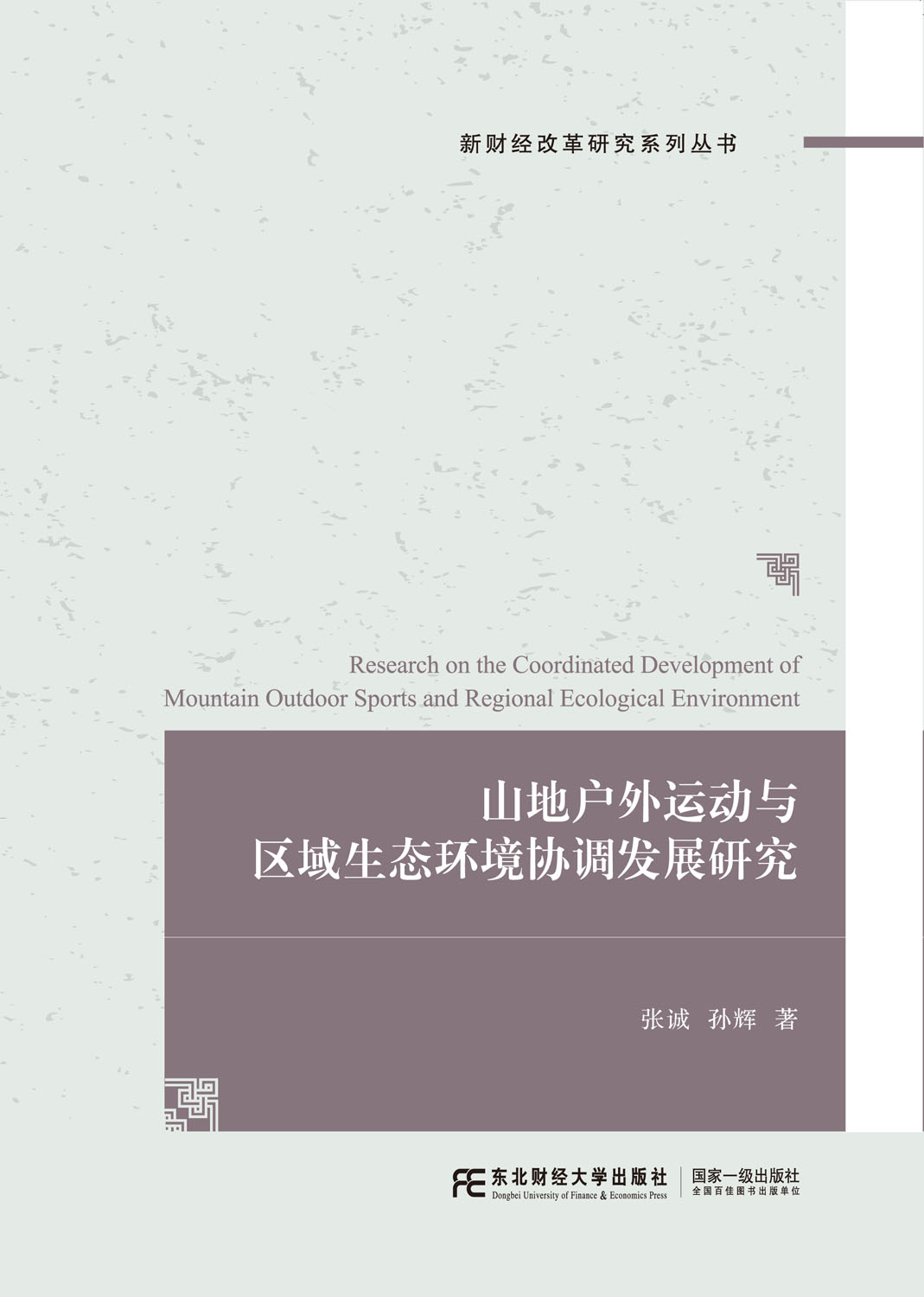 新财经改革研究系列丛书

Research on the Coordinated Development of Mountain Outdoor Sports and Regional Ecological Environment

山地户外运动与
区域生态环境协调发展研究

张诚 孙辉 著

东北财经大学出版社
Dongbei University of Finance & Economics Press

国家一级出版社
全国百佳图书出版单位